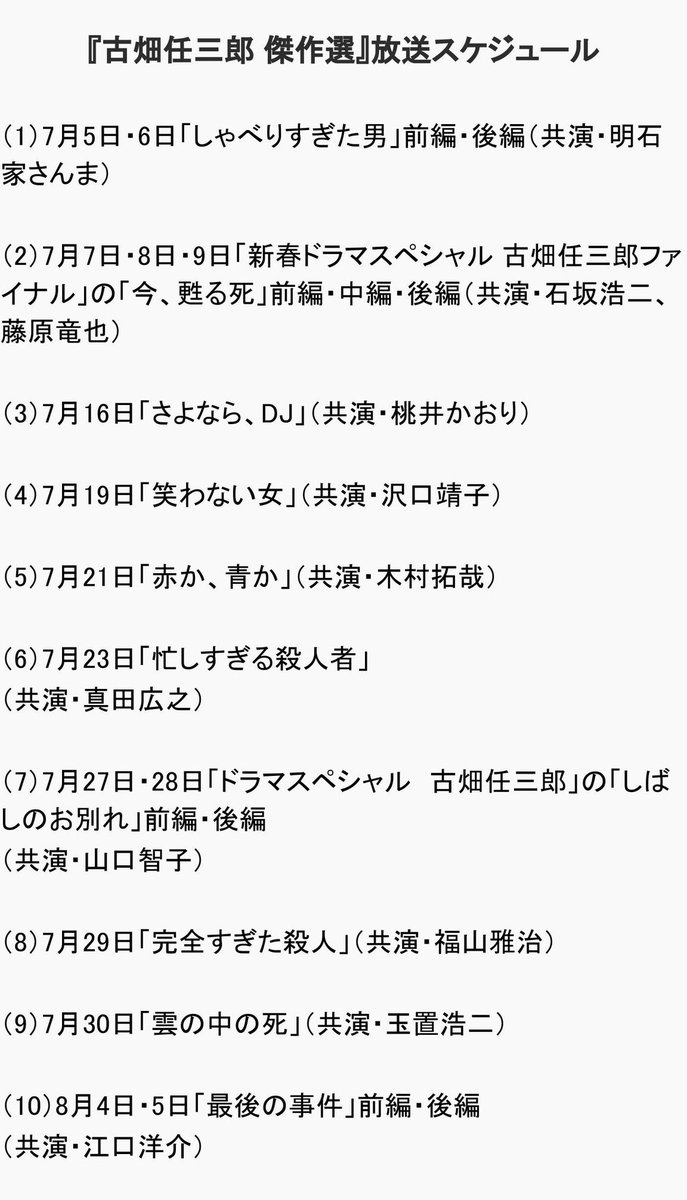 『古畑任三郎 傑作選』放送スケジュール

(1)7月5日・6日「しゃべりすぎた男」前編・後編(共演・明石家さんま)

(2)7月7日・8日・9日「新春ドラマスペシャル 古畑任三郎ファイナル」の「今、甦る死」前編・中編・後編(共演・石坂浩二、藤原竜也)

(3)7月16日「さよなら、DJ」(共演・桃井かおり)

(4)7月19日「笑わない女」(共演・沢口靖子)

(5)7月21日「赤か、青か」(共演・木村拓哉)

(6)7月23日「忙しすぎる殺人者」
(共演・真田広之)

(7)7月27日・28日「ドラマスペシャル　古畑任三郎」の「しばしのお別れ」前編・後編
(共演・山口智子)

(8)7月29日「完全すぎた殺人」(共演・福山雅治)

(9)7月30日「雲の中の死」(共演・玉置浩二)

(10)8月4日・5日「最後の事件」前編・後編
(共演・江口洋介)